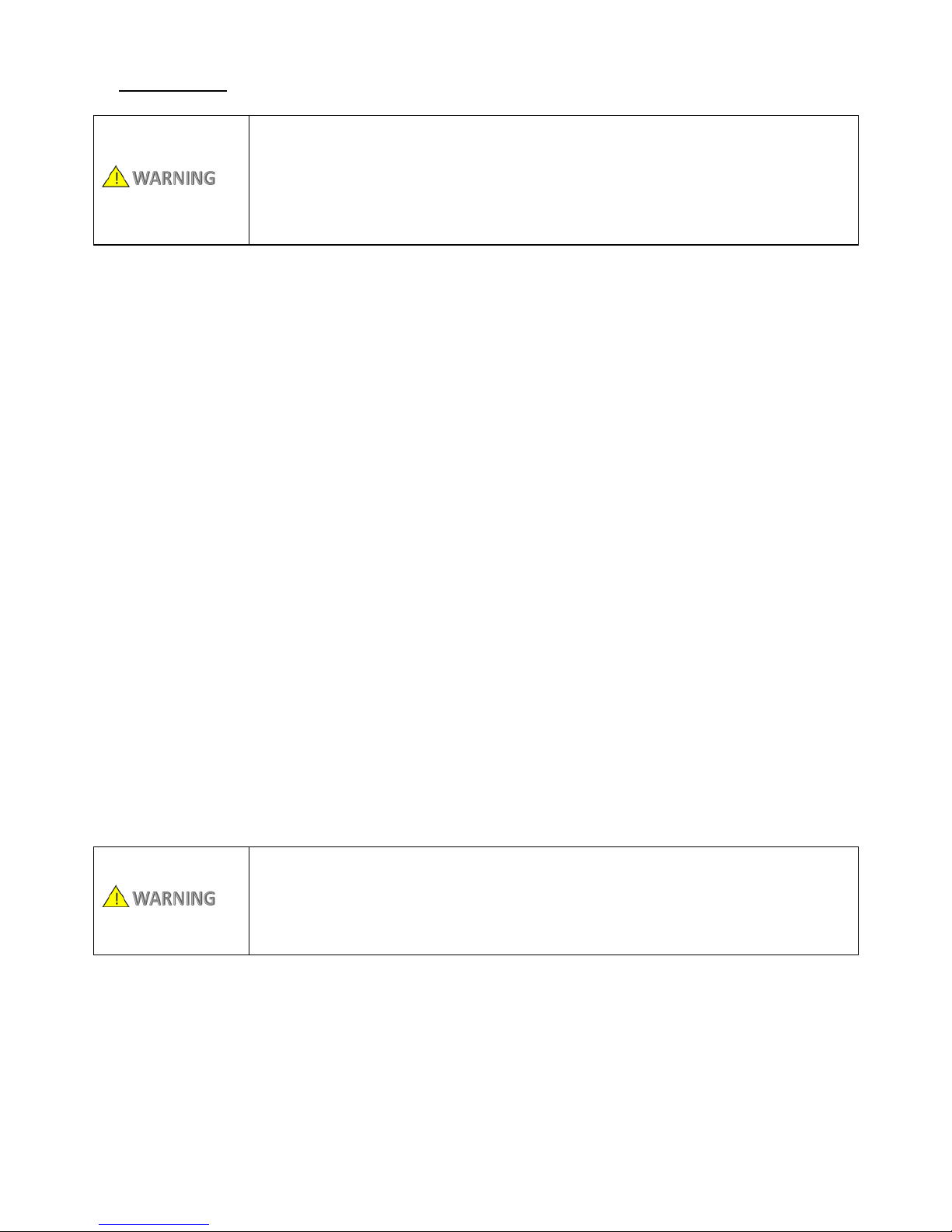 WARNING

WARNING